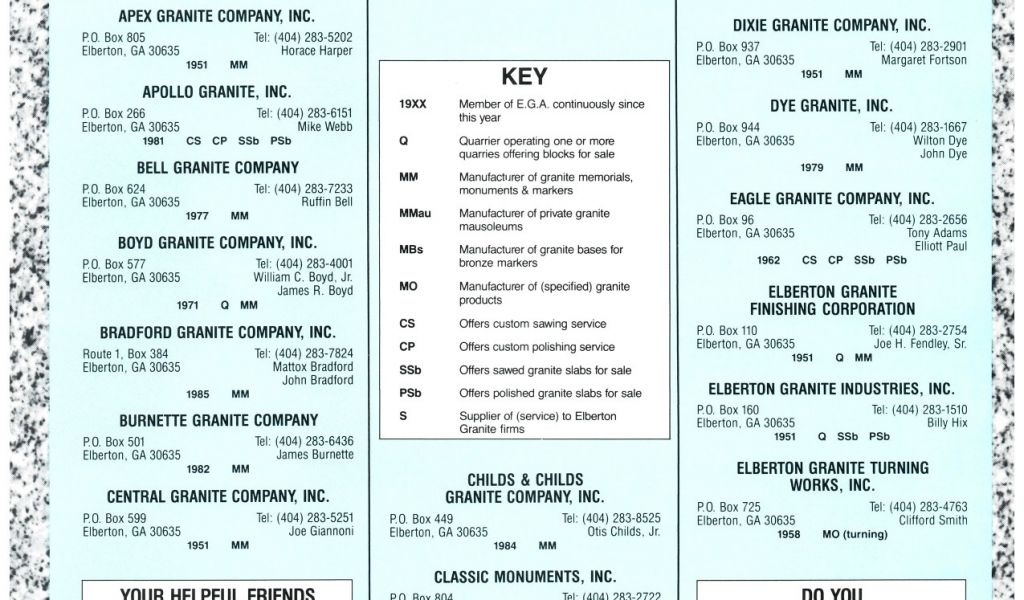 APEX GRANITE COMPANY, INC.

P.O. Box 805
Elberton, GA 30635
Tel: (404) 283-5202
Horace Harper
1951 MM

APOLLO GRANITE, INC.

P.O. Box 266
Elberton, GA 30635
Tel: (404) 283-6151
Mike Webb
1981 CS CP SSb PSb

BELL GRANITE COMPANY

P.O. Box 624
Elberton, GA 30635
Tel: (404) 283-7233
Ruffin Bell
1977 MM

BOYD GRANITE COMPANY, INC.

P.O. Box 577
Elberton, GA 30635
Tel: (404) 283-4001
William C. Boyd, Jr.
James R. Boyd
1971 Q MM

BRADFORD GRANITE COMPANY, INC.

Route 1, Box 384
Elberton, GA 30635
Tel: (404) 283-7824
Mattox Bradford
John Bradford
1985 MM

BURNETTE GRANITE COMPANY

P.O. Box 501
Elberton, GA 30635
Tel: (404) 283-6436
James Burnette
1982 MM

CENTRAL GRANITE COMPANY, INC.

P.O. Box 599
Elberton, GA 30635
Tel: (404) 283-5251
Joe Giannoni
1951 MM

YOUR HELPFUL FRIENDS

KEY

| | |
|---|---|
| 19XX | Member of E.G.A. continuously since this year |
| Q | Quarrier operating one or more quarries offering blocks for sale |
| MM | Manufacturer of granite memorials, monuments & markers |
| MMau | Manufacturer of private granite mausoleums |
| MBs | Manufacturer of granite bases for bronze markers |
| MO | Manufacturer of (specified) granite products |
| CS | Offers custom sawing service |
| CP | Offers custom polishing service |
| SSb | Offers sawed granite slabs for sale |
| PSb | Offers polished granite slabs for sale |
| S | Supplier of (service) to Elberton Granite firms |

CHILDS & CHILDS GRANITE COMPANY, INC.

P.O. Box 449
Elberton, GA 30635
Tel: (404) 283-8525
Otis Childs, Jr.
1984 MM

CLASSIC MONUMENTS, INC.

P.O. Box 804
Tel: (404) 283-2722

DIXIE GRANITE COMPANY, INC.

P.O. Box 937
Elberton, GA 30635
Tel: (404) 283-2901
Margaret Fortson
1951 MM

DYE GRANITE, INC.

P.O. Box 944
Elberton, GA 30635
Tel: (404) 283-1667
Wilton Dye
John Dye
1979 MM

EAGLE GRANITE COMPANY, INC.

P.O. Box 96
Elberton, GA 30635
Tel: (404) 283-2656
Tony Adams
Elliott Paul
1962 CS CP SSb PSb

ELBERTON GRANITE FINISHING CORPORATION

P.O. Box 110
Elberton, GA 30635
Tel: (404) 283-2754
Joe H. Fendley, Sr.
1951 Q MM

ELBERTON GRANITE INDUSTRIES, INC.

P.O. Box 160
Elberton, GA 30635
Tel: (404) 283-1510
Billy Hix
1951 Q SSb PSb

ELBERTON GRANITE TURNING WORKS, INC.

P.O. Box 725
Elberton, GA 30635
Tel: (404) 283-4763
Clifford Smith
1958 MO (turning)

DO YOU